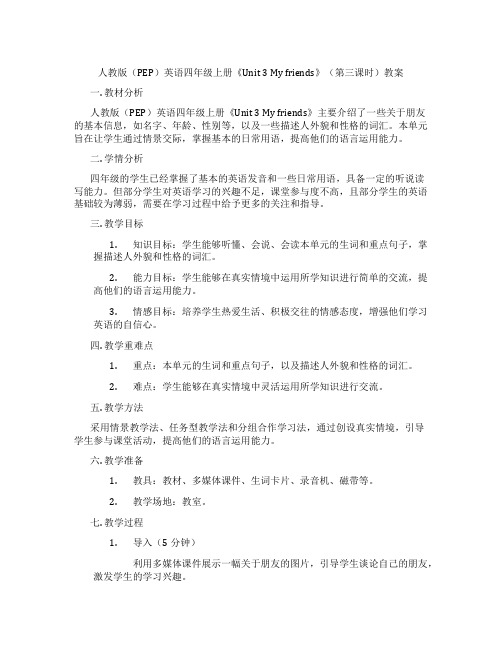 人教版（PEP）英语四年级上册《Unit 3 My friends》（第三课时）教案

一. 教材分析

人教版（PEP）英语四年级上册《Unit 3 My friends》主要介绍了一些关于朋友的基本信息，如名字、年龄、性别等，以及一些描述人外貌和性格的词汇。本单元旨在让学生通过情景交际，掌握基本的日常用语，提高他们的语言运用能力。

二. 学情分析

四年级的学生已经掌握了基本的英语发音和一些日常用语，具备一定的听说读写能力。但部分学生对英语学习的兴趣不足，课堂参与度不高，且部分学生的英语基础较为薄弱，需要在学习过程中给予更多的关注和指导。

三. 教学目标

1. 知识目标：学生能够听懂、会说、会读本单元的生词和重点句子，掌握描述人外貌和性格的词汇。

2. 能力目标：学生能够在真实情境中运用所学知识进行简单的交流，提高他们的语言运用能力。

3. 情感目标：培养学生热爱生活、积极交往的情感态度，增强他们学习英语的自信心。

四. 教学重难点

1. 重点：本单元的生词和重点句子，以及描述人外貌和性格的词汇。

2. 难点：学生能够在真实情境中灵活运用所学知识进行交流。

五. 教学方法

采用情景教学法、任务型教学法和分组合作学习法，通过创设真实情境，引导学生参与课堂活动，提高他们的语言运用能力。

六. 教学准备

1. 教具：教材、多媒体课件、生词卡片、录音机、磁带等。

2. 教学场地：教室。

七. 教学过程

1. 导入（5 分钟）

利用多媒体课件展示一幅关于朋友的图片，引导学生谈论自己的朋友，激发学生的学习兴趣。